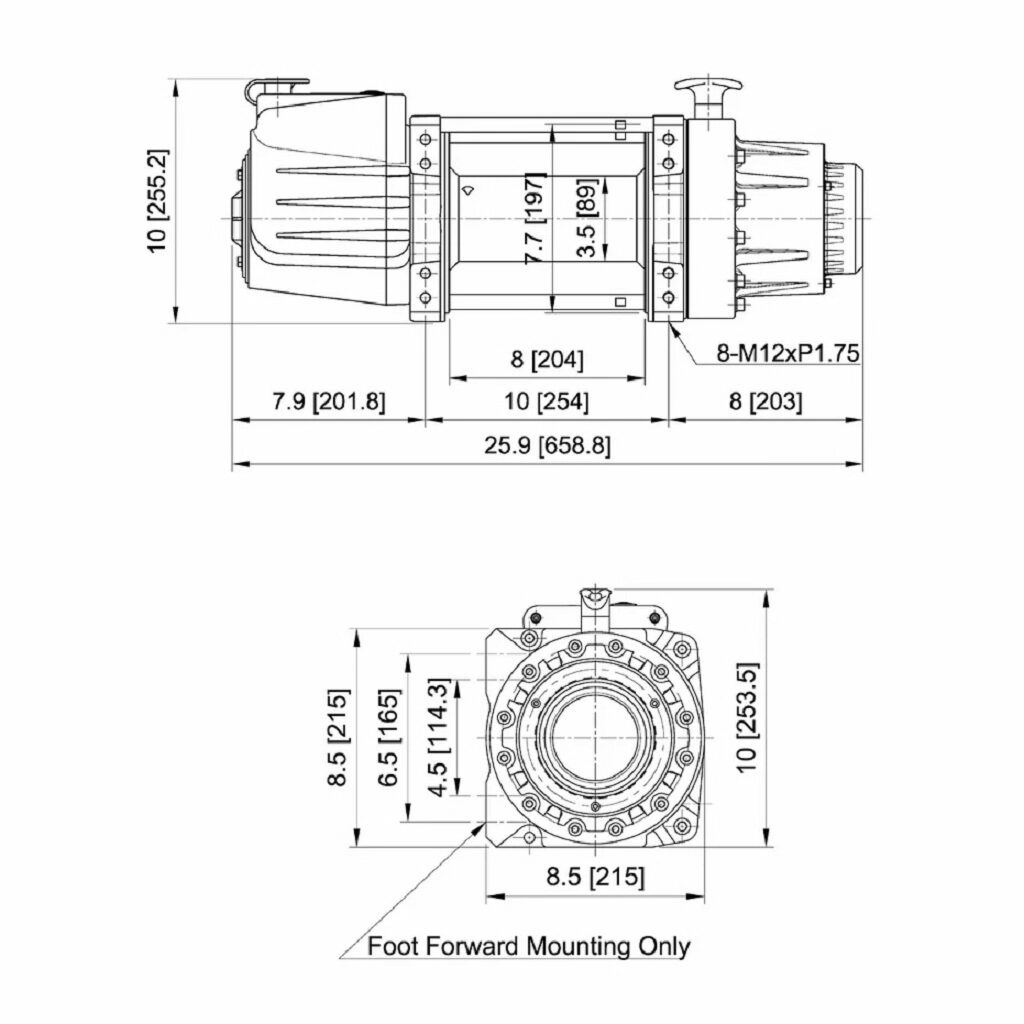 10 [255.2]

7.7 [197]

3.5 [89]

8 [204]

8-M12xP1.75

7.9 [201.8]

10 [254]

8 [203]

25.9 [658.8]

8.5 [215]

6.5 [165]

4.5 [114.3]

10 [253.5]

8.5 [215]

Foot Forward Mounting Only